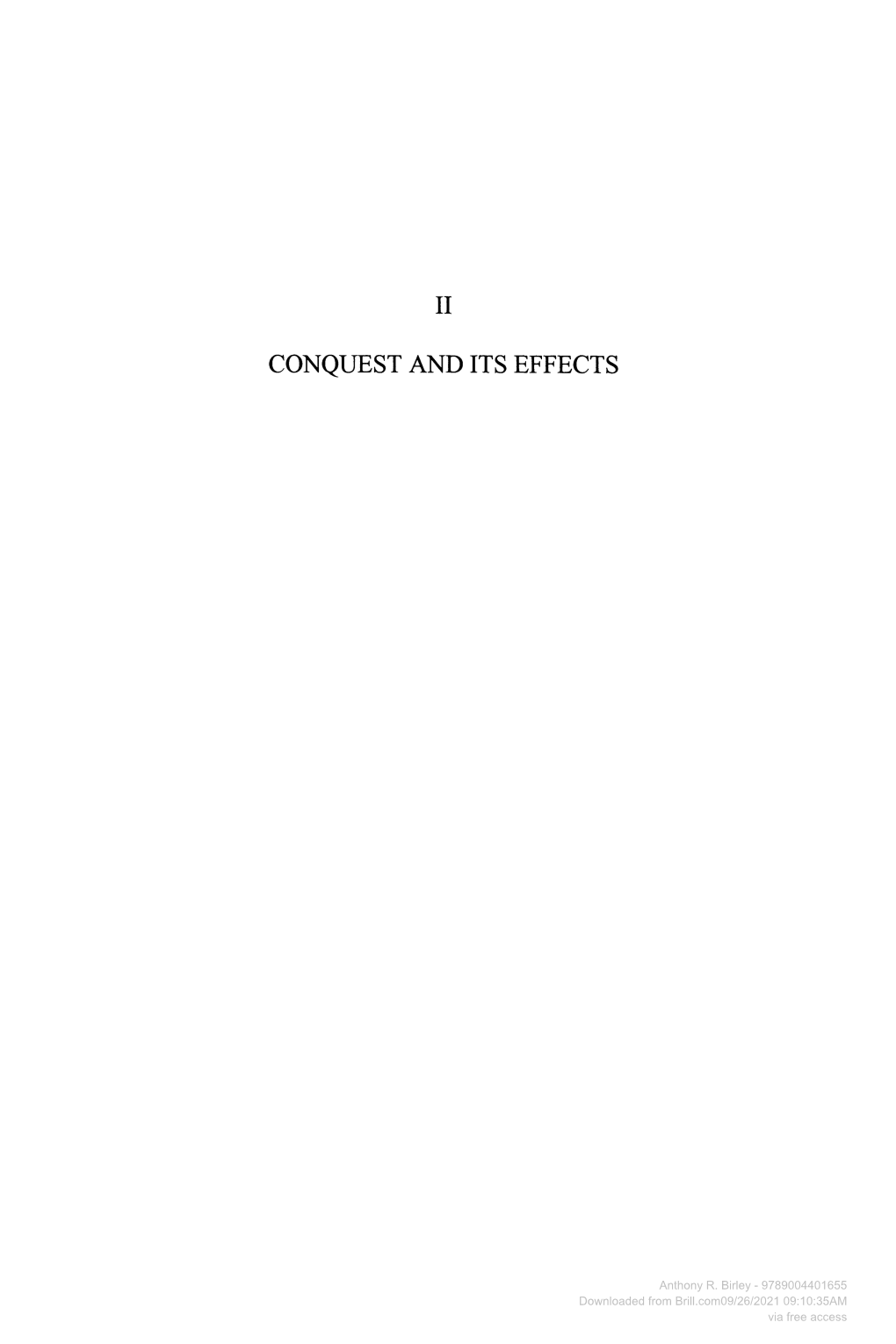 II

CONQUEST AND ITS EFFECTS

Anthony R. Birley - 9789004401655
Downloaded from Brill.com09/26/2021 09:10:35AM
via free access